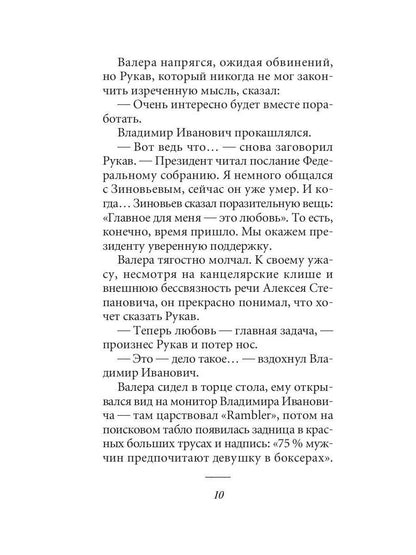 Валера напрягся, ожидая обвинений, но Рукав, который никогда не мог закончить изреченную мысль, сказал:

— Очень интересно будет вместе поработать.

Владимир Иванович прокашлялся.

— Вот ведь что… — снова заговорил Рукав. — Президент читал послание Федеральному собранию. Я немного общался с Зиновьевым, сейчас он уже умер. И когда… Зиновьев сказал поразительную вещь: «Главное для меня — это любовь». То есть, конечно, время пришло. Мы окажем президенту уверенную поддержку.

Валера тягостно молчал. К своему ужасу, несмотря на канцелярские клише и внешнюю бессвязность речи Алексея Степановича, он прекрасно понимал, что хочет сказать Рукав.

— Теперь любовь — главная задача, — произнес Рукав и потер нос.

— Это — дело такое… — вздохнул Владимир Иванович.

Валера сидел в торце стола, ему открывался вид на монитор Владимира Ивановича — там царствовал «Rambler», потом на поисковом табло появилась задница в красных больших трусах и надпись: «75 % мужчин предпочитают девушку в боксерах».

10